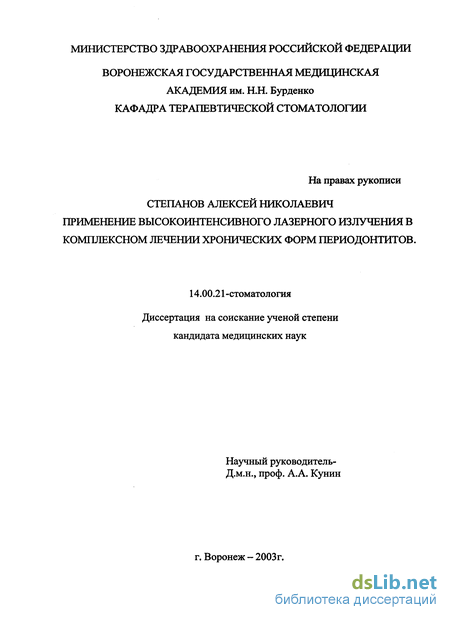 МИНИСТЕРСТВО ЗДРАВООХРАНЕНИЯ РОССИЙСКОЙ ФЕДЕРАЦИИ

ВОРОНЕЖСКАЯ ГОСУДАРСТВЕННАЯ МЕДИЦИНСКАЯ АКАДЕМИЯ им. Н.Н. Бурденко
КАФАДРА ТЕРАПЕВТИЧЕСКОЙ СТОМАТОЛОГИИ

На правах рукописи

СТЕПАНОВ АЛЕКСЕЙ НИКОЛАЕВИЧ
ПРИМЕНЕНИЕ ВЫСОКОИНТЕНСИВНОГО ЛАЗЕРНОГО ИЗЛУЧЕНИЯ В КОМПЛЕКСНОМ ЛЕЧЕНИИ ХРОНИЧЕСКИХ ФОРМ ПЕРИОДОНТИТОВ.

14.00.21-стоматология

Диссертация на соискание ученой степени кандидата медицинских наук

Научный руководитель-
Д.м.н., проф. А.А. Кунин

г. Воронеж – 2003г.

dsLib.net
библиотека диссертаций